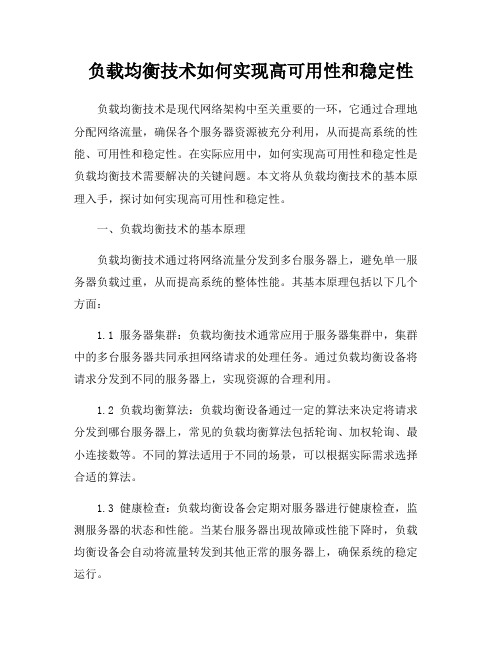 负载均衡技术如何实现高可用性和稳定性

负载均衡技术是现代网络架构中至关重要的一环，它通过合理地分配网络流量，确保各个服务器资源被充分利用，从而提高系统的性能、可用性和稳定性。在实际应用中，如何实现高可用性和稳定性是负载均衡技术需要解决的关键问题。本文将从负载均衡技术的基本原理入手，探讨如何实现高可用性和稳定性。

一、负载均衡技术的基本原理

负载均衡技术通过将网络流量分发到多台服务器上，避免单一服务器负载过重，从而提高系统的整体性能。其基本原理包括以下几个方面：

1.1 服务器集群：负载均衡技术通常应用于服务器集群中，集群中的多台服务器共同承担网络请求的处理任务。通过负载均衡设备将请求分发到不同的服务器上，实现资源的合理利用。

1.2 负载均衡算法：负载均衡设备通过一定的算法来决定将请求分发到哪台服务器上，常见的负载均衡算法包括轮询、加权轮询、最小连接数等。不同的算法适用于不同的场景，可以根据实际需求选择合适的算法。

1.3 健康检查：负载均衡设备会定期对服务器进行健康检查，监测服务器的状态和性能。当某台服务器出现故障或性能下降时，负载均衡设备会自动将流量转发到其他正常的服务器上，确保系统的稳定运行。